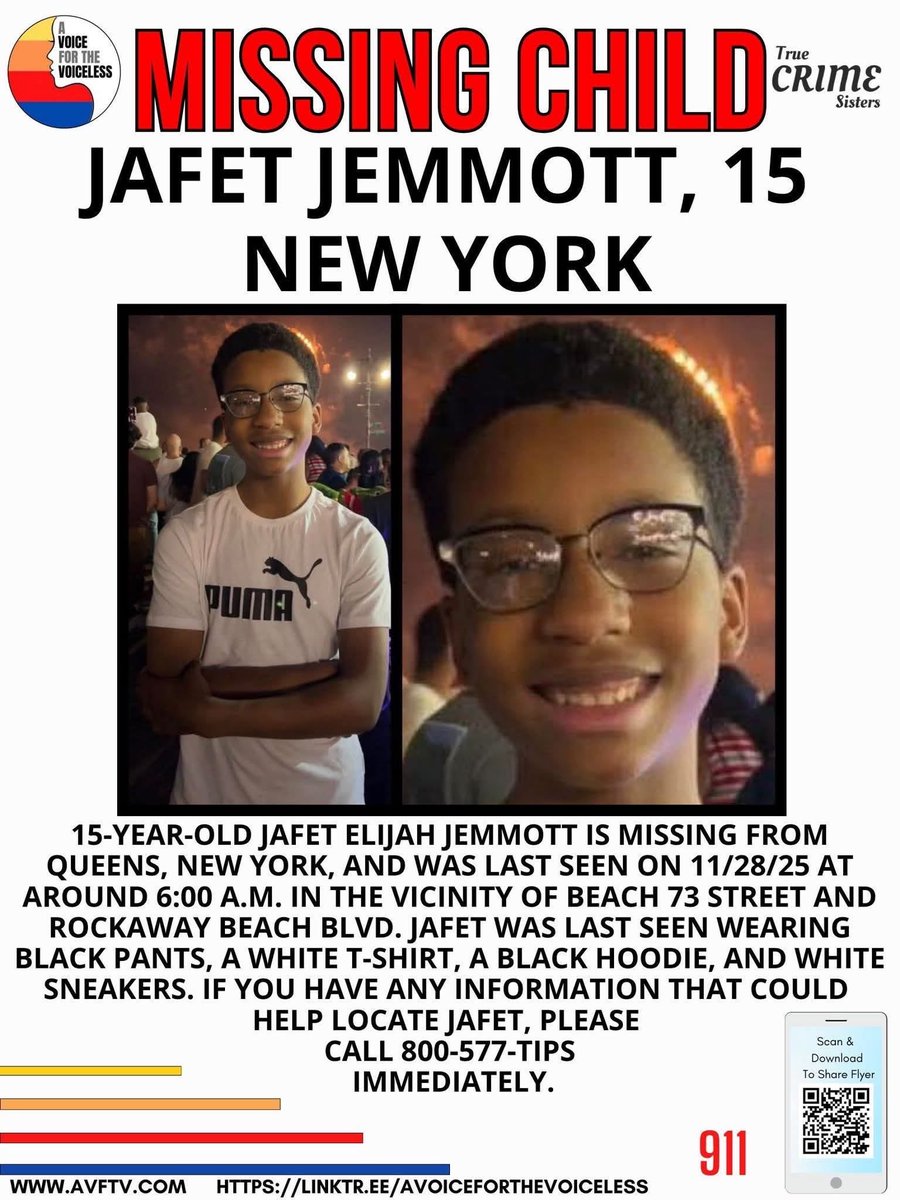 A VOICE FOR THE VOICELESS

MISSING CHILD

True CRIME Sisters

JAFET JEMMOTT, 15
NEW YORK

PUMA

15-YEAR-OLD JAFET ELIJAH JEMMOTT IS MISSING FROM QUEENS, NEW YORK, AND WAS LAST SEEN ON 11/28/25 AT AROUND 6:00 A.M. IN THE VICINITY OF BEACH 73 STREET AND ROCKAWAY BEACH BLVD. JAFET WAS LAST SEEN WEARING BLACK PANTS, A WHITE T-SHIRT, A BLACK HOODIE, AND WHITE SNEAKERS. IF YOU HAVE ANY INFORMATION THAT COULD HELP LOCATE JAFET, PLEASE
CALL 800-577-TIPS
IMMEDIATELY.

Scan & Download To Share Flyer

911

WWW.AVFTV.COM HTTPS://LINKTR.EE/AVOICEFORTHEVOICELESS